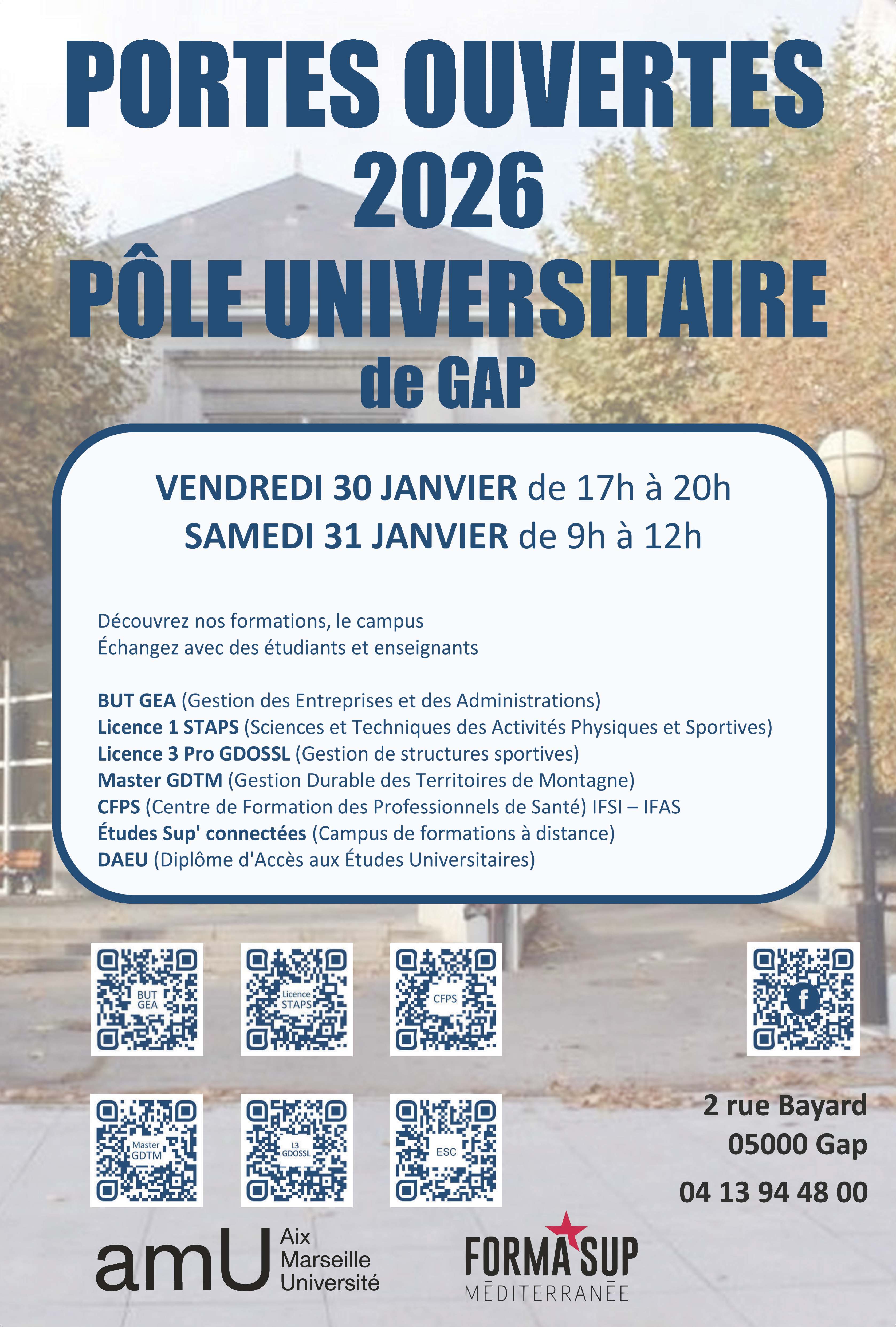 PORTES OUVERTES 2026
PÔLE UNIVERSITAIRE
de GAP

VENDREDI 30 JANVIER de 17h à 20h
SAMEDI 31 JANVIER de 9h à 12h

Découvrez nos formations, le campus
Échangez avec des étudiants et enseignants

BUT GEA (Gestion des Entreprises et des Administrations)
Licence 1 STAPS (Sciences et Techniques des Activités Physiques et Sportives)
Licence 3 Pro GDOSSL (Gestion de structures sportives)
Master GDTM (Gestion Durable des Territoires de Montagne)
CFPS (Centre de Formation des Professionnels de Santé) IFSI – IFAS
Études Sup' connectées (Campus de formations à distance)
DAEU (Diplôme d'Accès aux Études Universitaires)

BUT GEA
Licence STAPS
CFPS
f
Master GDTM
L3 GDOSSL
ESC

2 rue Bayard
05000 Gap
04 13 94 48 00

amU Aix Marseille Université
FORMA SUP MÉDITERRANÉE